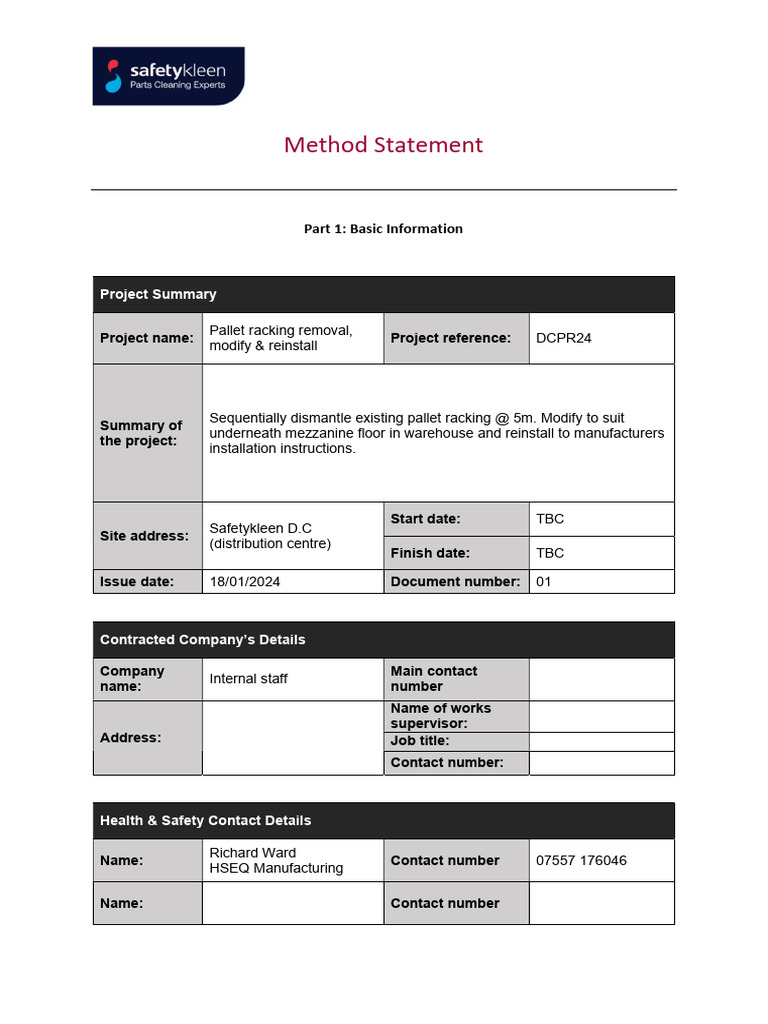 safetykleen
Parts Cleaning Experts

Method Statement

Part 1: Basic Information

| Project Summary | | | |
|---|---|---|---|
| Project name: | Pallet racking removal, modify & reinstall | Project reference: | DCPR24 |
| Summary of the project: | Sequentially dismantle existing pallet racking @ 5m. Modify to suit underneath mezzanine floor in warehouse and reinstall to manufacturers installation instructions. | | |
| Site address: | Safetykleen D.C (distribution centre) | Start date: | TBC |
| | | Finish date: | TBC |
| Issue date: | 18/01/2024 | Document number: | 01 |

| Contracted Company's Details | | | |
|---|---|---|---|
| Company name: | Internal staff | Main contact number | |
| Address: | | Name of works supervisor: | |
| | | Job title: | |
| | | Contact number: | |

| Health & Safety Contact Details | | | |
|---|---|---|---|
| Name: | Richard Ward HSEQ Manufacturing | Contact number | 07557 176046 |
| Name: | | Contact number | |